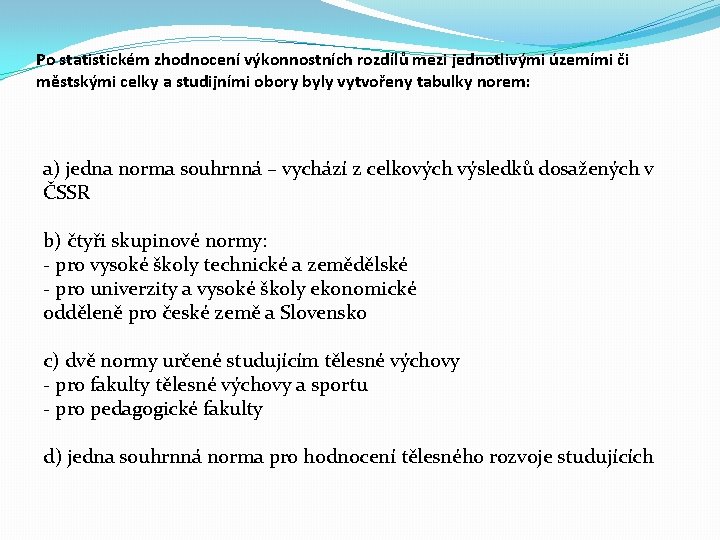 Po statistickém zhodnocení výkonnostních rozdílů mezi jednotlivými územími či městskými celky a studijními obory byly vytvořeny tabulky norem:

a) jedna norma souhrnná – vychází z celkových výsledků dosažených v ČSSR

b) čtyři skupinové normy:
- pro vysoké školy technické a zemědělské
- pro univerzity a vysoké školy ekonomické
odděleně pro české země a Slovensko

c) dvě normy určené studujícím tělesné výchovy
- pro fakulty tělesné výchovy a sportu
- pro pedagogické fakulty

d) jedna souhrnná norma pro hodnocení tělesného rozvoje studujících